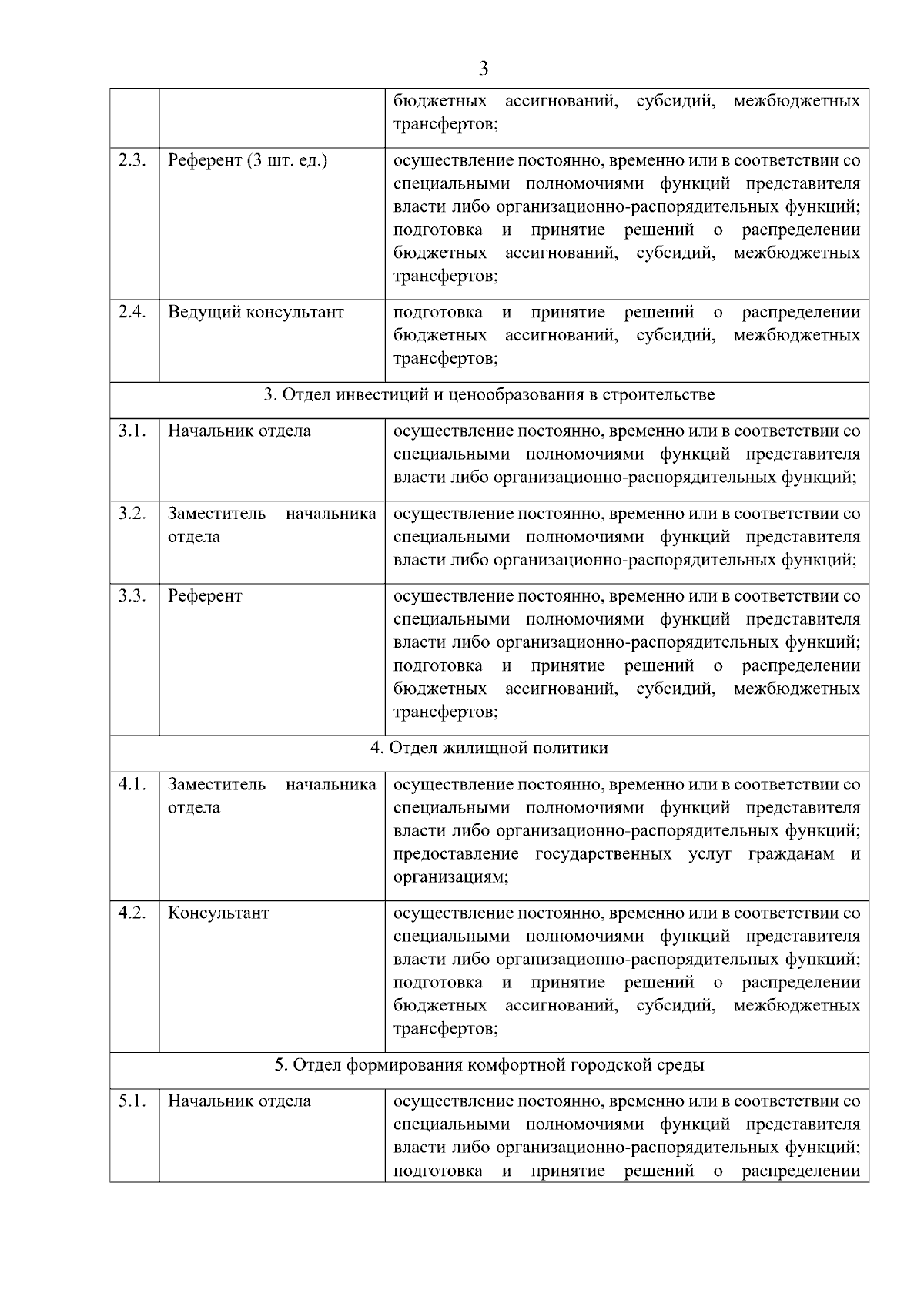 3

| | | |
|---|---|---|
| | | бюджетных ассигнований, субсидий, межбюджетных трансфертов; |
| 2.3. | Референт (3 шт. ед.) | осуществление постоянно, временно или в соответствии со специальными полномочиями функций представителя власти либо организационно-распорядительных функций; подготовка и принятие решений о распределении бюджетных ассигнований, субсидий, межбюджетных трансфертов; |
| 2.4. | Ведущий консультант | подготовка и принятие решений о распределении бюджетных ассигнований, субсидий, межбюджетных трансфертов; |
| 3. Отдел инвестиций и ценообразования в строительстве | | |
| 3.1. | Начальник отдела | осуществление постоянно, временно или в соответствии со специальными полномочиями функций представителя власти либо организационно-распорядительных функций; |
| 3.2. | Заместитель начальника отдела | осуществление постоянно, временно или в соответствии со специальными полномочиями функций представителя власти либо организационно-распорядительных функций; |
| 3.3. | Референт | осуществление постоянно, временно или в соответствии со специальными полномочиями функций представителя власти либо организационно-распорядительных функций; подготовка и принятие решений о распределении бюджетных ассигнований, субсидий, межбюджетных трансфертов; |
| 4. Отдел жилищной политики | | |
| 4.1. | Заместитель начальника отдела | осуществление постоянно, временно или в соответствии со специальными полномочиями функций представителя власти либо организационно-распорядительных функций; предоставление государственных услуг гражданам и организациям; |
| 4.2. | Консультант | осуществление постоянно, временно или в соответствии со специальными полномочиями функций представителя власти либо организационно-распорядительных функций; подготовка и принятие решений о распределении бюджетных ассигнований, субсидий, межбюджетных трансфертов; |
| 5. Отдел формирования комфортной городской среды | | |
| 5.1. | Начальник отдела | осуществление постоянно, временно или в соответствии со специальными полномочиями функций представителя власти либо организационно-распорядительных функций; подготовка и принятие решений о распределении |